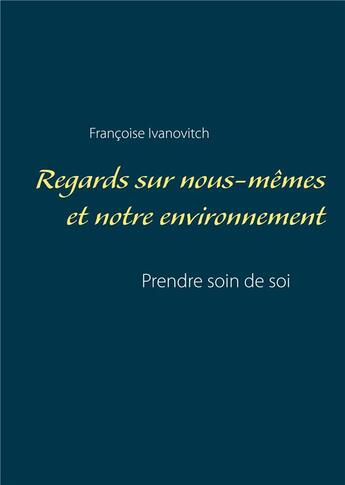 Françoise Ivanovitch

Regards sur nous-mêmes et notre environnement

Prendre soin de soi